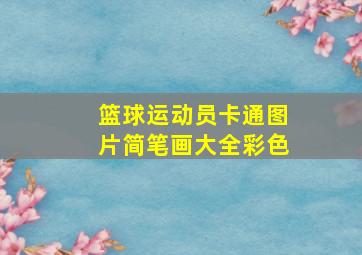 篮球运动员卡通图片简笔画大全彩色